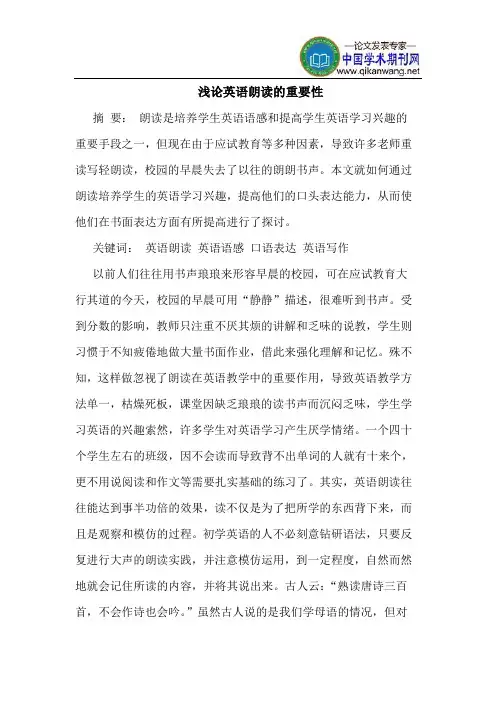 —论文发表专家—
中国学术期刊网
www.qikanwang.net

浅论英语朗读的重要性

摘 要： 朗读是培养学生英语语感和提高学生英语学习兴趣的重要手段之一，但现在由于应试教育等多种因素，导致许多老师重读写轻朗读，校园的早晨失去了以往的朗朗书声。本文就如何通过朗读培养学生的英语学习兴趣，提高他们的口头表达能力，从而使他们在书面表达方面有所提高进行了探讨。

关键词： 英语朗读 英语语感 口语表达 英语写作

以前人们往往用书声琅琅来形容早晨的校园，可在应试教育大行其道的今天，校园的早晨可用“静静”描述，很难听到书声。受到分数的影响，教师只注重不厌其烦的讲解和乏味的说教，学生则习惯于不知疲倦地做大量书面作业，借此来强化理解和记忆。殊不知，这样做忽视了朗读在英语教学中的重要作用，导致英语教学方法单一，枯燥死板，课堂因缺乏琅琅的读书声而沉闷乏味，学生学习英语的兴趣索然，许多学生对英语学习产生厌学情绪。一个四十个学生左右的班级，因不会读而导致背不出单词的人就有十来个，更不用说阅读和作文等需要扎实基础的练习了。其实，英语朗读往往能达到事半功倍的效果，读不仅是为了把所学的东西背下来，而且是观察和模仿的过程。初学英语的人不必刻意钻研语法，只要反复进行大声的朗读实践，并注意模仿运用，到一定程度，自然而然地就会记住所读的内容，并将其说出来。古人云：“熟读唐诗三百首，不会作诗也会吟。”虽然古人说的是我们学母语的情况，但对